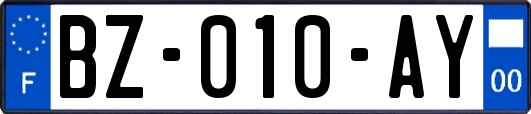 F
BZ-010-AY
00